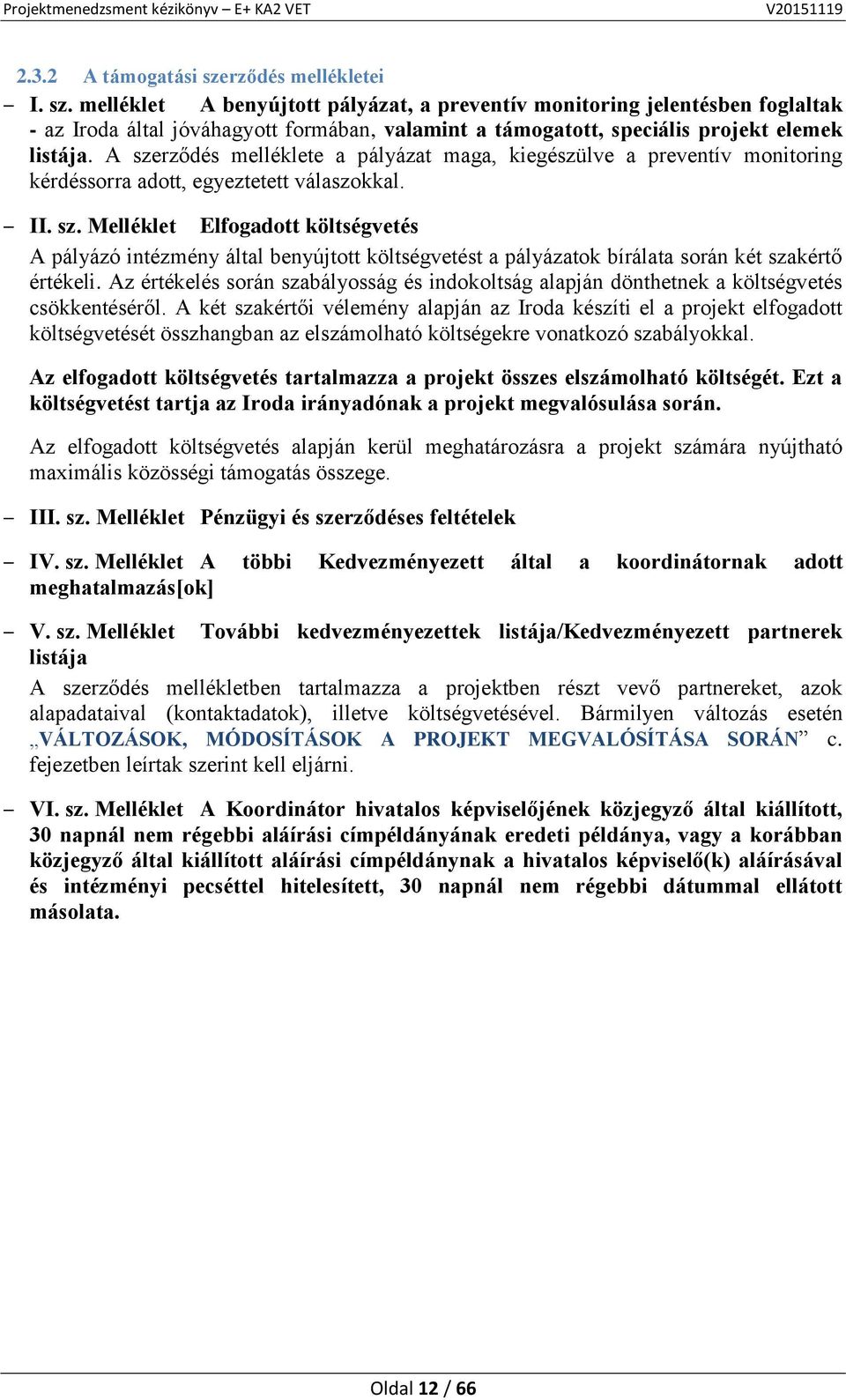 Projektmenedzsment kézikönyv – E+ KA2 VET V20151119

2.3.2 A támogatási szerződés mellékletei

– I. sz. melléklet A benyújtott pályázat, a preventív monitoring jelentésben foglaltak - az Iroda által jóváhagyott formában, valamint a támogatott, speciális projekt elemek listája. A szerződés melléklete a pályázat maga, kiegészülve a preventív monitoring kérdéssorra adott, egyeztetett válaszokkal.

– II. sz. Melléklet Elfogadott költségvetés

A pályázó intézmény által benyújtott költségvetést a pályázatok bírálata során két szakértő értékeli. Az értékelés során szabályosság és indokoltság alapján dönthetnek a költségvetés csökkentéséről. A két szakértői vélemény alapján az Iroda készíti el a projekt elfogadott költségvetését összhangban az elszámolható költségekre vonatkozó szabályokkal.

Az elfogadott költségvetés tartalmazza a projekt összes elszámolható költségét. Ezt a költségvetést tartja az Iroda irányadónak a projekt megvalósulása során.

Az elfogadott költségvetés alapján kerül meghatározásra a projekt számára nyújtható maximális közösségi támogatás összege.

– III. sz. Melléklet Pénzügyi és szerződéses feltételek

– IV. sz. Melléklet A többi Kedvezményezett által a koordinátornak adott meghatalmazás[ok]

– V. sz. Melléklet További kedvezményezettek listája/Kedvezményezett partnerek listája

A szerződés mellékletben tartalmazza a projektben részt vevő partnereket, azok alapadataival (kontaktadatok), illetve költségvetésével. Bármilyen változás esetén „VÁLTOZÁSOK, MÓDOSÍTÁSOK A PROJEKT MEGVALÓSÍTÁSA SORÁN” c. fejezetben leírtak szerint kell eljárni.

– VI. sz. Melléklet A Koordinátor hivatalos képviselőjének közjegyző által kiállított, 30 napnál nem régebbi aláírási címpéldányának eredeti példánya, vagy a korábban közjegyző által kiállított aláírási címpéldánynak a hivatalos képviselő(k) aláírásával és intézményi pecséttel hitelesített, 30 napnál nem régebbi dátummal ellátott másolata.

Oldal 12 / 66